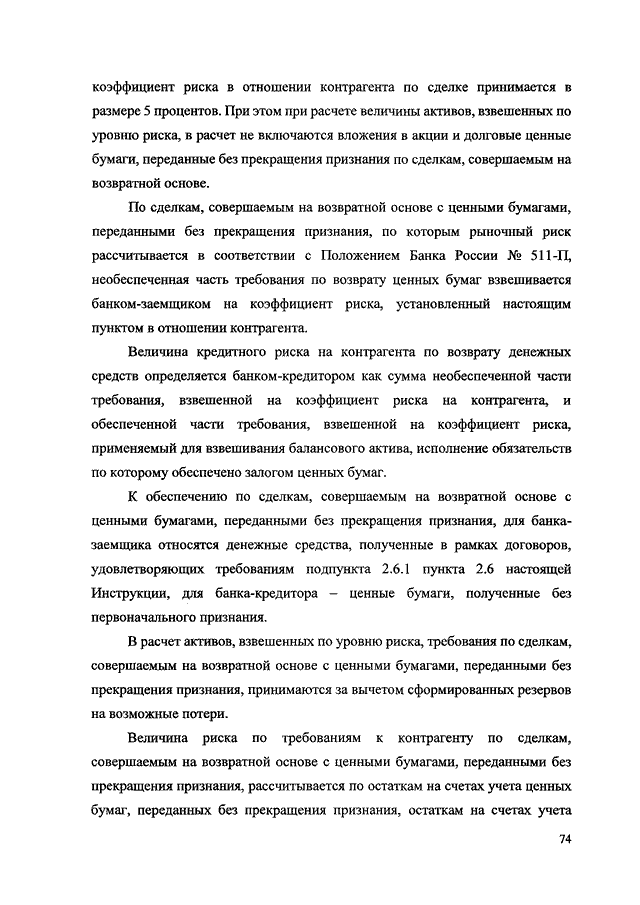 коэффициент риска в отношении контрагента по сделке принимается в размере 5 процентов. При этом при расчете величины активов, взвешенных по уровню риска, в расчет не включаются вложения в акции и долговые ценные бумаги, переданные без прекращения признания по сделкам, совершаемым на возвратной основе.

По сделкам, совершаемым на возвратной основе с ценными бумагами, переданными без прекращения признания, по которым рыночный риск рассчитывается в соответствии с Положением Банка России № 511-П, необеспеченная часть требования по возврату ценных бумаг взвешивается банком-заемщиком на коэффициент риска, установленный настоящим пунктом в отношении контрагента.

Величина кредитного риска на контрагента по возврату денежных средств определяется банком-кредитором как сумма необеспеченной части требования, взвешенной на коэффициент риска на контрагента, и обеспеченной части требования, взвешенной на коэффициент риска, применяемый для взвешивания балансового актива, исполнение обязательств по которому обеспечено залогом ценных бумаг.

К обеспечению по сделкам, совершаемым на возвратной основе с ценными бумагами, переданными без прекращения признания, для банка-заемщика относятся денежные средства, полученные в рамках договоров, удовлетворяющих требованиям подпункта 2.6.1 пункта 2.6 настоящей Инструкции, для банка-кредитора – ценные бумаги, полученные без первоначального признания.

В расчет активов, взвешенных по уровню риска, требования по сделкам, совершаемым на возвратной основе с ценными бумагами, переданными без прекращения признания, принимаются за вычетом сформированных резервов на возможные потери.

Величина риска по требованиям к контрагенту по сделкам, совершаемым на возвратной основе с ценными бумагами, переданными без прекращения признания, рассчитывается по остаткам на счетах учета ценных бумаг, переданных без прекращения признания, остаткам на счетах учета

74